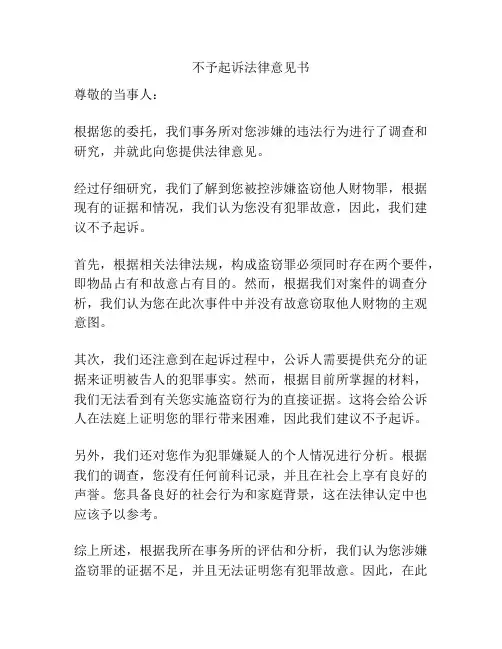 不予起诉法律意见书

尊敬的当事人：

根据您的委托，我们事务所对您涉嫌的违法行为进行了调查和研究，并就此向您提供法律意见。

经过仔细研究，我们了解到您被控涉嫌盗窃他人财物罪，根据现有的证据和情况，我们认为您没有犯罪故意，因此，我们建议不予起诉。

首先，根据相关法律法规，构成盗窃罪必须同时存在两个要件，即物品占有和故意占有目的。然而，根据我们对案件的调查分析，我们认为您在此次事件中并没有故意窃取他人财物的主观意图。

其次，我们还注意到在起诉过程中，公诉人需要提供充分的证据来证明被告人的犯罪事实。然而，根据目前所掌握的材料，我们无法看到有关您实施盗窃行为的直接证据。这将会给公诉人在法庭上证明您的罪行带来困难，因此我们建议不予起诉。

另外，我们还对您作为犯罪嫌疑人的个人情况进行分析。根据我们的调查，您没有任何前科记录，并且在社会上享有良好的声誉。您具备良好的社会行为和家庭背景，这在法律认定中也应该予以参考。

综上所述，根据我所在事务所的评估和分析，我们认为您涉嫌盗窃罪的证据不足，并且无法证明您有犯罪故意。因此，在此